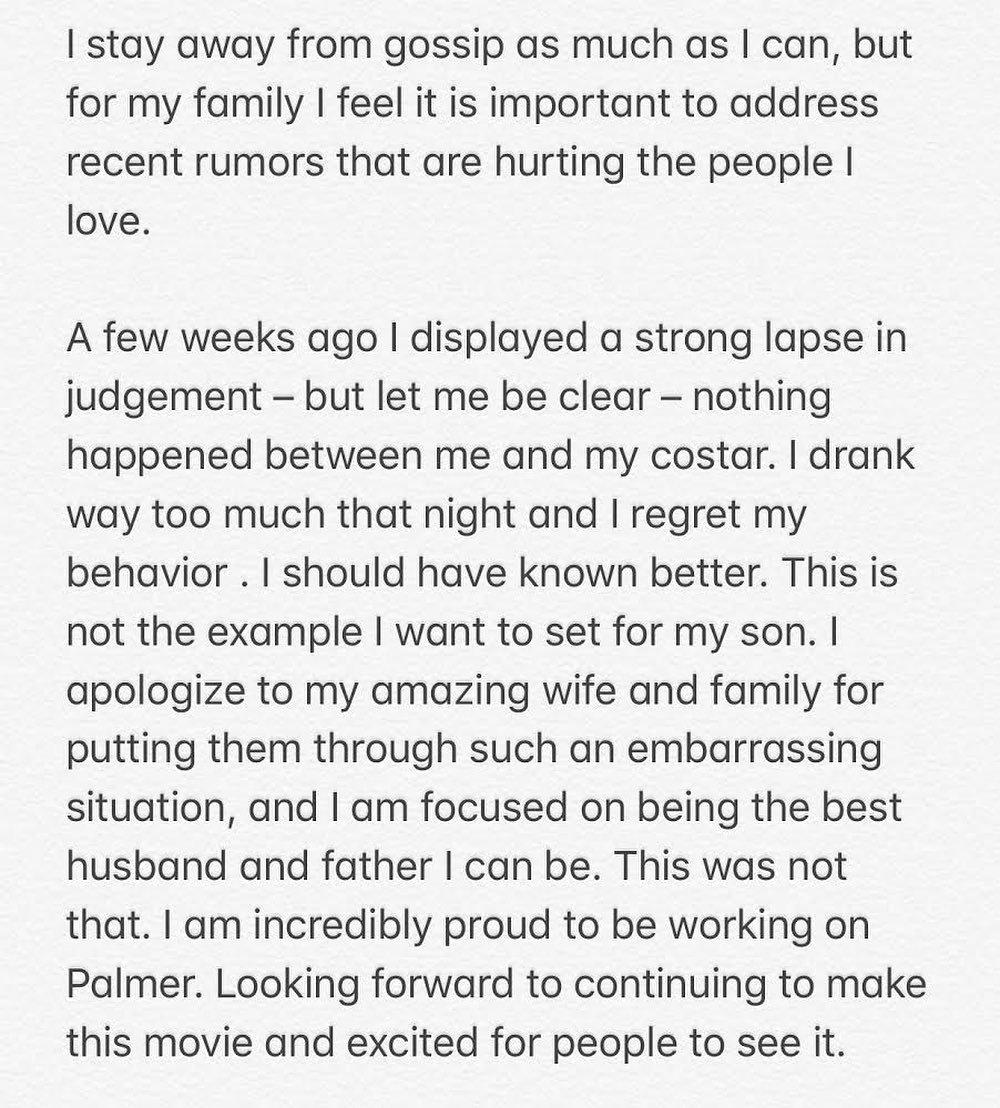 I stay away from gossip as much as I can, but for my family I feel it is important to address recent rumors that are hurting the people I love.

A few weeks ago I displayed a strong lapse in judgement – but let me be clear – nothing happened between me and my costar. I drank way too much that night and I regret my behavior . I should have known better. This is not the example I want to set for my son. I apologize to my amazing wife and family for putting them through such an embarrassing situation, and I am focused on being the best husband and father I can be. This was not that. I am incredibly proud to be working on Palmer. Looking forward to continuing to make this movie and excited for people to see it.